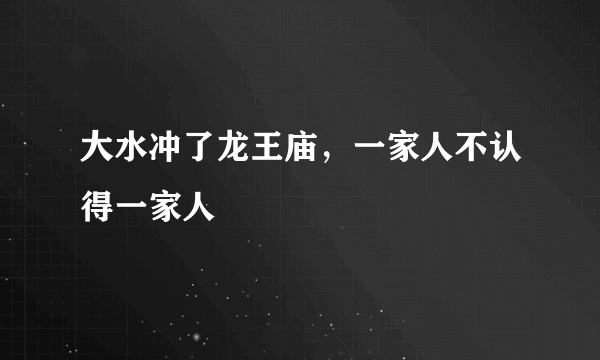 大水冲了龙王庙，一家人不认得一家人